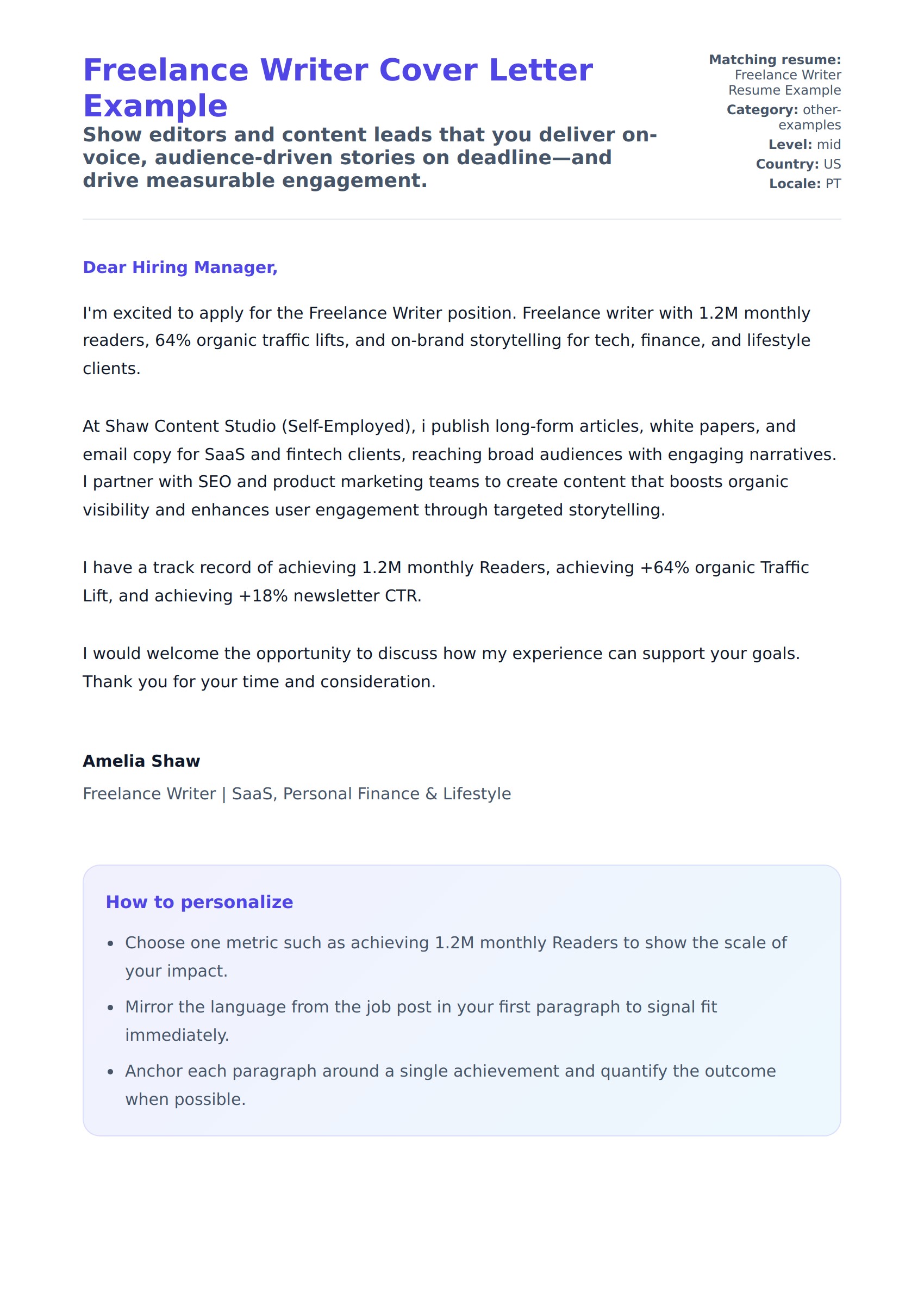 Freelance Writer Cover Letter Example

Show editors and content leads that you deliver on-voice, audience-driven stories on deadline—and drive measurable engagement.

Matching resume: Freelance Writer Resume Example
Category: other-examples
Level: mid
Country: US
Locale: PT

Dear Hiring Manager,

I'm excited to apply for the Freelance Writer position. Freelance writer with 1.2M monthly readers, 64% organic traffic lifts, and on-brand storytelling for tech, finance, and lifestyle clients.

At Shaw Content Studio (Self-Employed), i publish long-form articles, white papers, and email copy for SaaS and fintech clients, reaching broad audiences with engaging narratives. I partner with SEO and product marketing teams to create content that boosts organic visibility and enhances user engagement through targeted storytelling.

I have a track record of achieving 1.2M monthly Readers, achieving +64% organic Traffic Lift, and achieving +18% newsletter CTR.

I would welcome the opportunity to discuss how my experience can support your goals. Thank you for your time and consideration.

Amelia Shaw
Freelance Writer | SaaS, Personal Finance & Lifestyle

How to personalize

- Choose one metric such as achieving 1.2M monthly Readers to show the scale of your impact.
- Mirror the language from the job post in your first paragraph to signal fit immediately.
- Anchor each paragraph around a single achievement and quantify the outcome when possible.